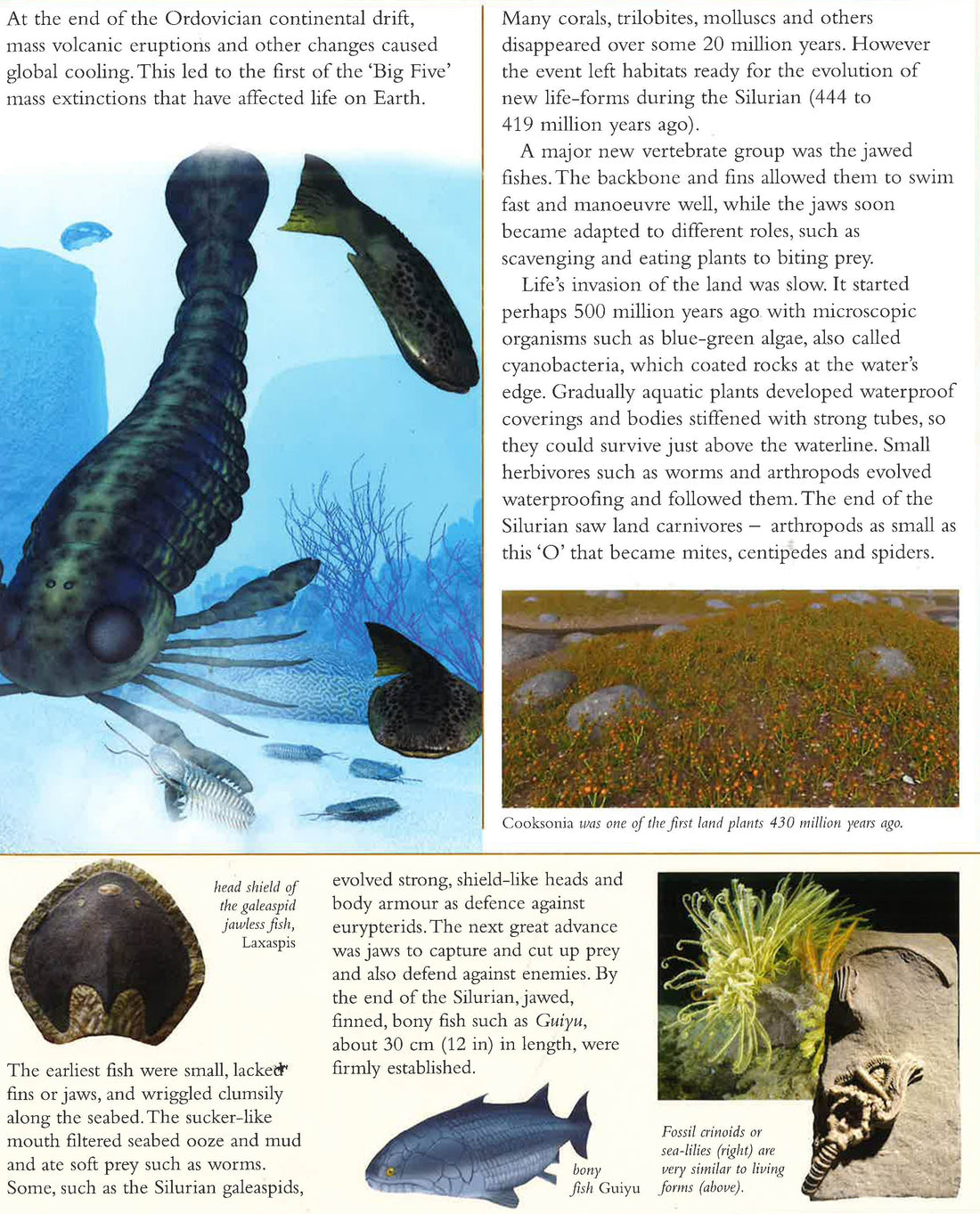 At the end of the Ordovician continental drift, mass volcanic eruptions and other changes caused global cooling. This led to the first of the 'Big Five' mass extinctions that have affected life on Earth.

Many corals, trilobites, molluscs and others disappeared over some 20 million years. However the event left habitats ready for the evolution of new life-forms during the Silurian (444 to 419 million years ago).

A major new vertebrate group was the jawed fishes. The backbone and fins allowed them to swim fast and manoeuvre well, while the jaws soon became adapted to different roles, such as scavenging and eating plants to biting prey.

Life's invasion of the land was slow. It started perhaps 500 million years ago with microscopic organisms such as blue-green algae, also called cyanobacteria, which coated rocks at the water's edge. Gradually aquatic plants developed waterproof coverings and bodies stiffened with strong tubes, so they could survive just above the waterline. Small herbivores such as worms and arthropods evolved waterproofing and followed them. The end of the Silurian saw land carnivores – arthropods as small as this 'O' that became mites, centipedes and spiders.

Cooksonia was one of the first land plants 430 million years ago.

head shield of the galeaspid jawless fish, Laxaspis

The earliest fish were small, lacked fins or jaws, and wriggled clumsily along the seabed. The sucker-like mouth filtered seabed ooze and mud and ate soft prey such as worms. Some, such as the Silurian galeaspids, evolved strong, shield-like heads and body armour as defence against eurypterids. The next great advance was jaws to capture and cut up prey and also defend against enemies. By the end of the Silurian, jawed, finned, bony fish such as Guiyu, about 30 cm (12 in) in length, were firmly established.

bony fish Guiyu

Fossil crinoids or sea-lilies (right) are very similar to living forms (above).